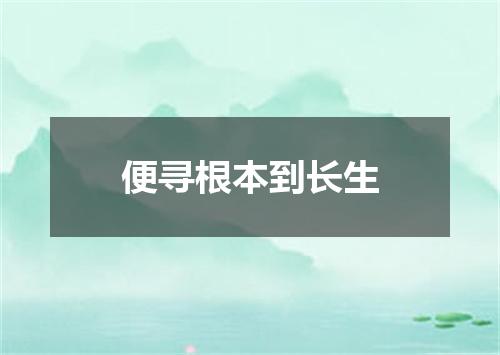 便寻根本到长生